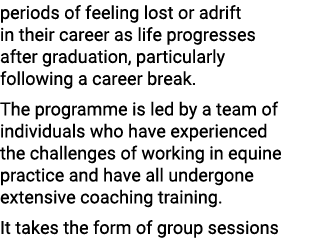 periods of feeling lost or adrift in their career as life progresses after graduation, particularly following a career break.

The programme is led by a team of individuals who have experienced the challenges of working in equine practice and have all undergone extensive coaching training.

It takes the form of group sessions